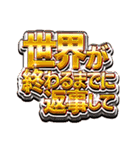 世界が
終わるまでに
返事して